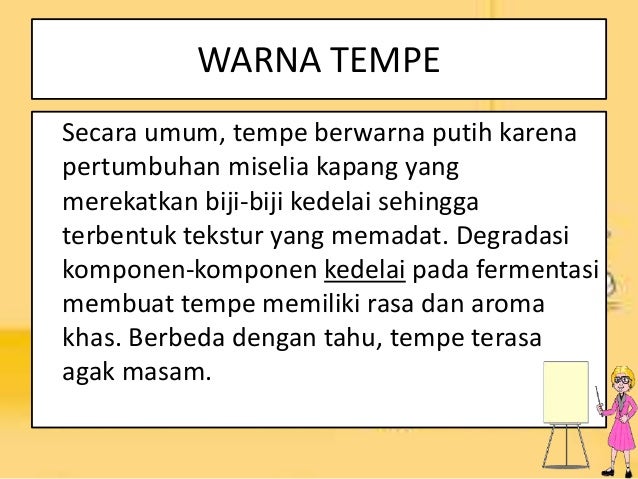 WARNA TEMPE

Secara umum, tempe berwarna putih karena pertumbuhan miselia kapang yang merekatkan biji-biji kedelai sehingga terbentuk tekstur yang memadat. Degradasi komponen-komponen kedelai pada fermentasi membuat tempe memiliki rasa dan aroma khas. Berbeda dengan tahu, tempe terasa agak masam.